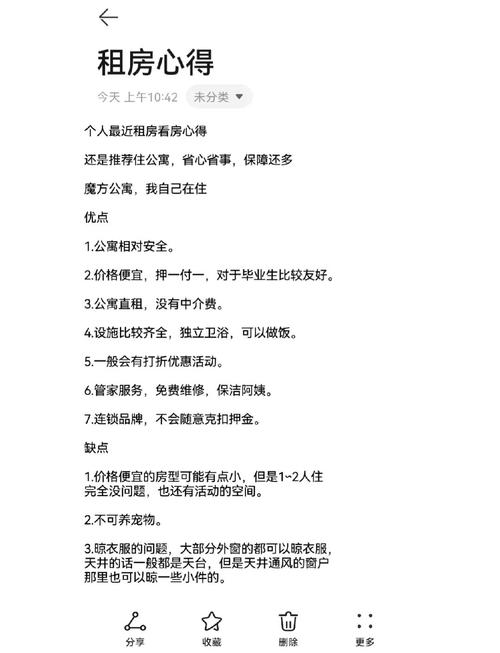 租房心得

今天 上午10:42 未分类

个人最近租房看房心得

还是推荐住公寓，省心省事，保障还多

魔方公寓，我自己在住

优点

1.公寓相对安全。

2.价格便宜，押一付一，对于毕业生比较友好。

3.公寓直租，没有中介费。

4.设施比较齐全，独立卫浴，可以做饭。

5.一般会有打折优惠活动。

6.管家服务，免费维修，保洁阿姨。

7.连锁品牌，不会随意克扣押金。

缺点

1.价格便宜的房型可能有点小，但是1~2人住完全没问题，也还有活动的空间。

2.不可养宠物。

3.晾衣服的问题，大部分外窗的都可以晾衣服，天井的话一般都是天台，但是天井通风的窗户那里也可以晾一些小件的。

分享 收藏 删除 更多